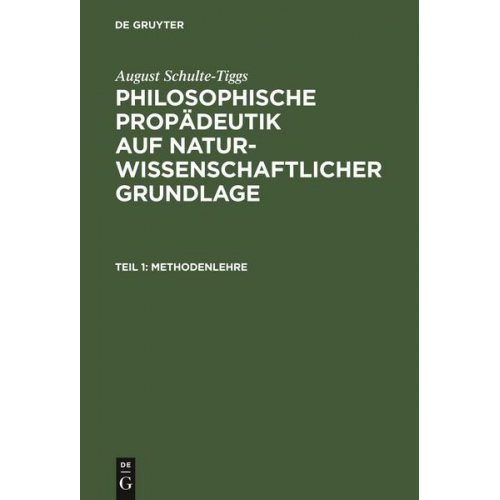 DE GRUYTER

August Schulte-Tiggs

PHILOSOPHISCHE PROPÄDEUTIK AUF NATURWISSENSCHAFTLICHER GRUNDLAGE

TEIL 1: METHODENLEHRE

DE
G